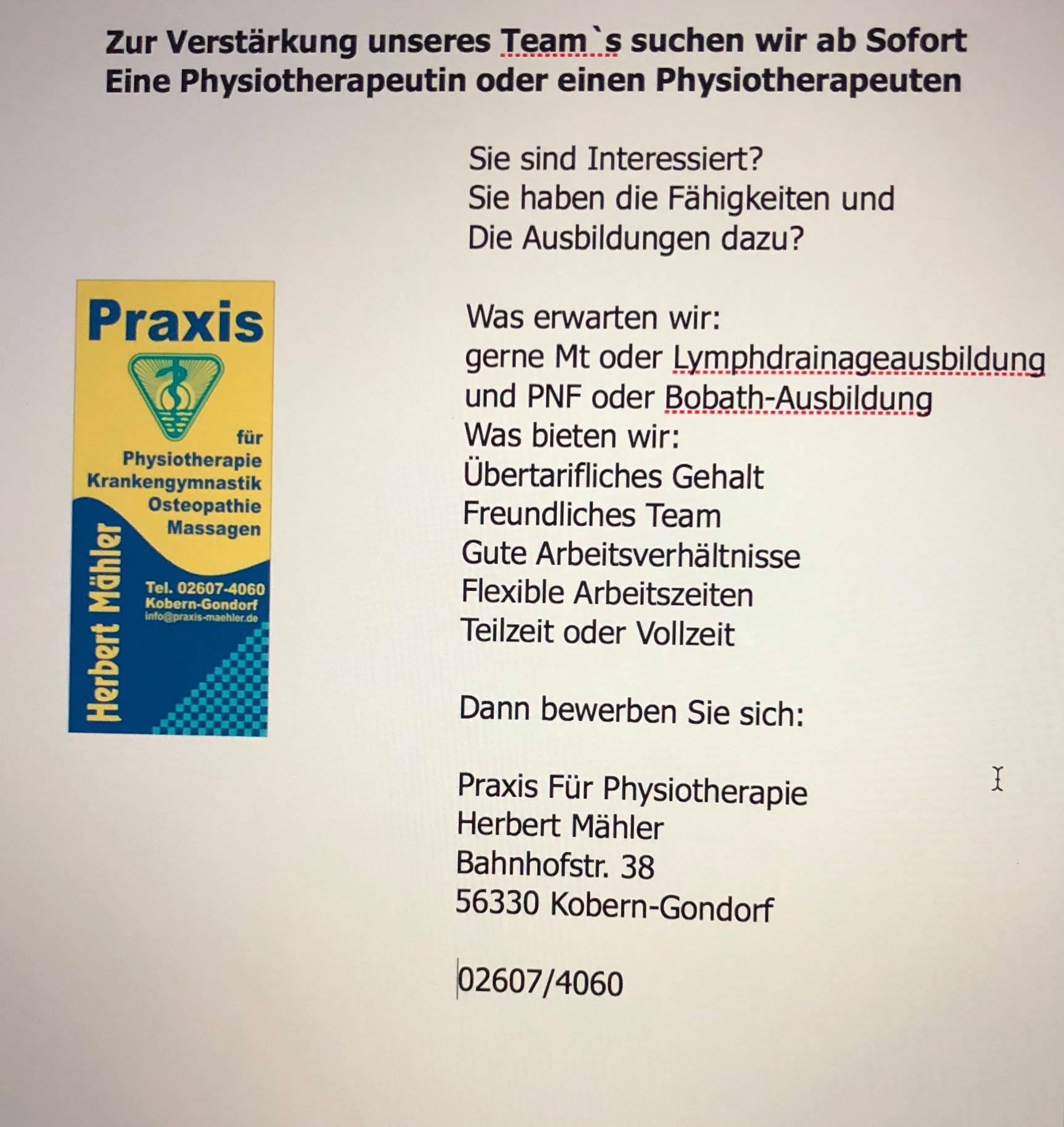 Zur Verstärkung unseres Team`s suchen wir ab Sofort
Eine Physiotherapeutin oder einen Physiotherapeuten

Praxis
für
Physiotherapie
Krankengymnastik
Osteopathie
Massagen
Herbert Mähler
Tel. 02607-4060
Kobern-Gondorf
info@praxis-maehler.de

Sie sind Interessiert?
Sie haben die Fähigkeiten und
Die Ausbildungen dazu?

Was erwarten wir:
gerne Mt oder Lymphdrainageausbildung
und PNF oder Bobath-Ausbildung
Was bieten wir:
Übertarifliches Gehalt
Freundliches Team
Gute Arbeitsverhältnisse
Flexible Arbeitszeiten
Teilzeit oder Vollzeit

Dann bewerben Sie sich:

Praxis Für Physiotherapie
Herbert Mähler
Bahnhofstr. 38
56330 Kobern-Gondorf

02607/4060